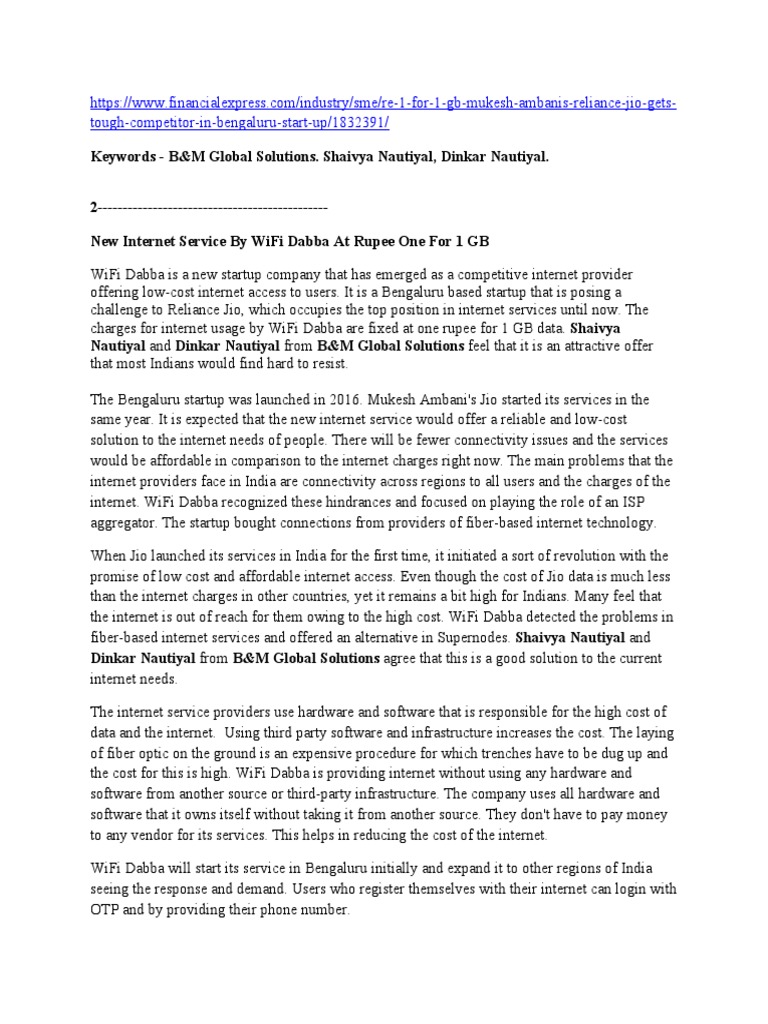 https://www.financialexpress.com/industry/sme/re-1-for-1-gb-mukesh-ambanis-reliance-jio-gets-tough-competitor-in-bengaluru-start-up/1832391/

Keywords - B&M Global Solutions. Shaivya Nautiyal, Dinkar Nautiyal.

2-----------------------------------------------

New Internet Service By WiFi Dabba At Rupee One For 1 GB

WiFi Dabba is a new startup company that has emerged as a competitive internet provider offering low-cost internet access to users. It is a Bengaluru based startup that is posing a challenge to Reliance Jio, which occupies the top position in internet services until now. The charges for internet usage by WiFi Dabba are fixed at one rupee for 1 GB data. Shaivya Nautiyal and Dinkar Nautiyal from B&M Global Solutions feel that it is an attractive offer that most Indians would find hard to resist.

The Bengaluru startup was launched in 2016. Mukesh Ambani's Jio started its services in the same year. It is expected that the new internet service would offer a reliable and low-cost solution to the internet needs of people. There will be fewer connectivity issues and the services would be affordable in comparison to the internet charges right now. The main problems that the internet providers face in India are connectivity across regions to all users and the charges of the internet. WiFi Dabba recognized these hindrances and focused on playing the role of an ISP aggregator. The startup bought connections from providers of fiber-based internet technology.

When Jio launched its services in India for the first time, it initiated a sort of revolution with the promise of low cost and affordable internet access. Even though the cost of Jio data is much less than the internet charges in other countries, yet it remains a bit high for Indians. Many feel that the internet is out of reach for them owing to the high cost. WiFi Dabba detected the problems in fiber-based internet services and offered an alternative in Supernodes. Shaivya Nautiyal and Dinkar Nautiyal from B&M Global Solutions agree that this is a good solution to the current internet needs.

The internet service providers use hardware and software that is responsible for the high cost of data and the internet. Using third party software and infrastructure increases the cost. The laying of fiber optic on the ground is an expensive procedure for which trenches have to be dug up and the cost for this is high. WiFi Dabba is providing internet without using any hardware and software from another source or third-party infrastructure. The company uses all hardware and software that it owns itself without taking it from another source. They don't have to pay money to any vendor for its services. This helps in reducing the cost of the internet.

WiFi Dabba will start its service in Bengaluru initially and expand it to other regions of India seeing the response and demand. Users who register themselves with their internet can login with OTP and by providing their phone number.